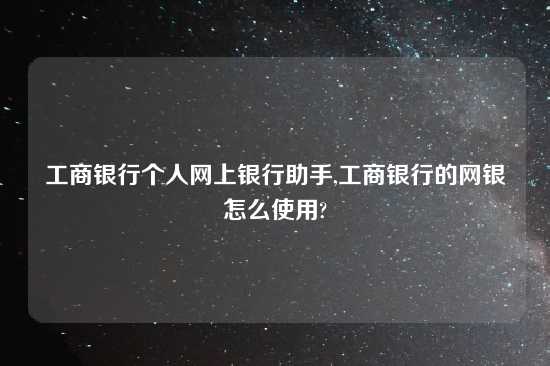 工商银行个人网上银行助手,工商银行的网银怎么使用?